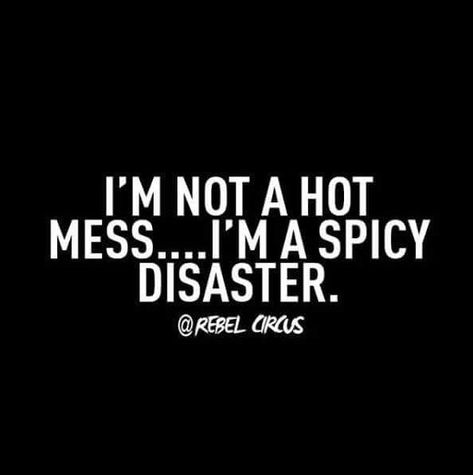 I'M NOT A HOT MESS.....I'M A SPICY DISASTER.

@REBEL CIRCUS